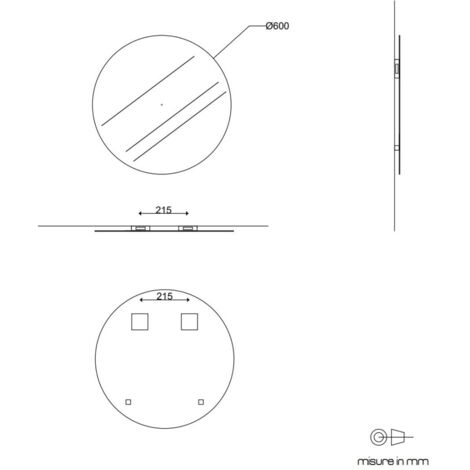 Ø600

215

215

misure in mm